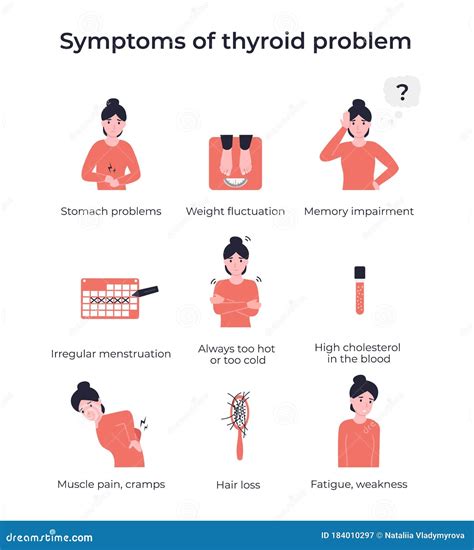 Symptoms of thyroid problem

?

Stomach problems

Weight fluctuation

Memory impairment

Irregular menstruation

Always too hot or too cold

High cholesterol in the blood

Muscle pain, cramps

Hair loss

Fatigue, weakness

dreamstime.com

ID 184010297 © Nataliia Vladymyrova